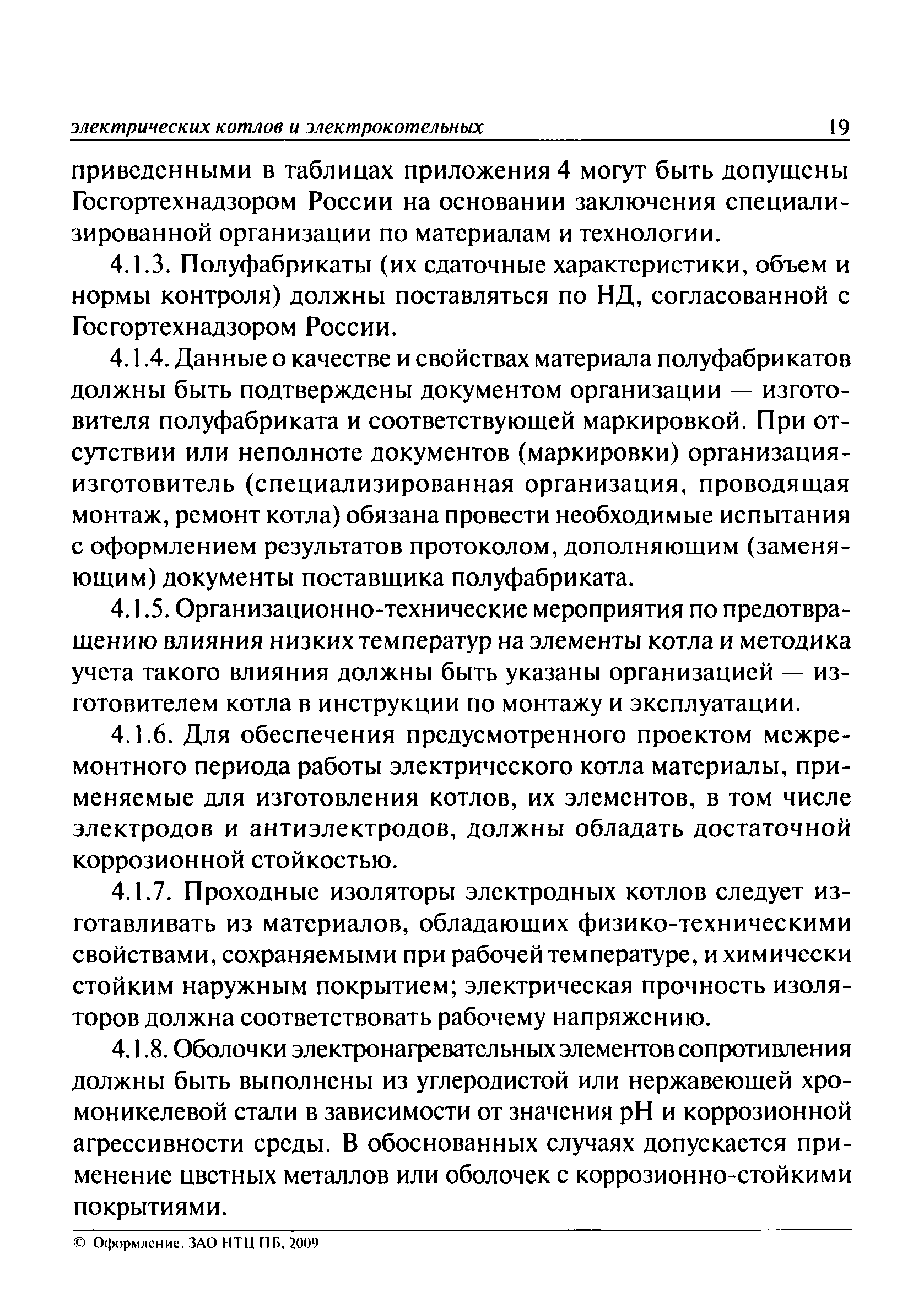 электрических котлов и электрокотельных 19

приведенными в таблицах приложения 4 могут быть допущены Госгортехнадзором России на основании заключения специализированной организации по материалам и технологии.

4.1.3. Полуфабрикаты (их сдаточные характеристики, объем и нормы контроля) должны поставляться по НД, согласованной с Госгортехнадзором России.

4.1.4. Данные о качестве и свойствах материала полуфабрикатов должны быть подтверждены документом организации — изготовителя полуфабриката и соответствующей маркировкой. При отсутствии или неполноте документов (маркировки) организация-изготовитель (специализированная организация, проводящая монтаж, ремонт котла) обязана провести необходимые испытания с оформлением результатов протоколом, дополняющим (заменяющим) документы поставщика полуфабриката.

4.1.5. Организационно-технические мероприятия по предотвращению влияния низких температур на элементы котла и методика учета такого влияния должны быть указаны организацией — изготовителем котла в инструкции по монтажу и эксплуатации.

4.1.6. Для обеспечения предусмотренного проектом межремонтного периода работы электрического котла материалы, применяемые для изготовления котлов, их элементов, в том числе электродов и антиэлектродов, должны обладать достаточной коррозионной стойкостью.

4.1.7. Проходные изоляторы электродных котлов следует изготавливать из материалов, обладающих физико-техническими свойствами, сохраняемыми при рабочей температуре, и химически стойким наружным покрытием; электрическая прочность изоляторов должна соответствовать рабочему напряжению.

4.1.8. Оболочки электронагревательных элементов сопротивления должны быть выполнены из углеродистой или нержавеющей хромоникелевой стали в зависимости от значения pH и коррозионной агрессивности среды. В обоснованных случаях допускается применение цветных металлов или оболочек с коррозионно-стойкими покрытиями.

© Оформление. ЗАО НТЦ ПБ, 2009